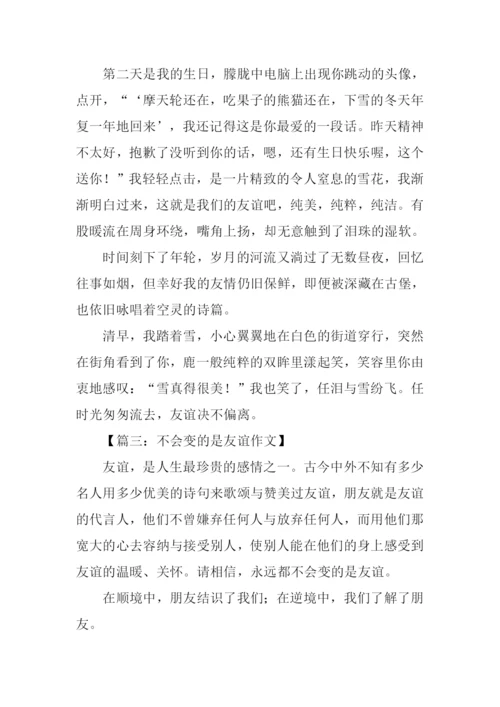 第二天是我的生日，朦胧中电脑上出现你跳动的头像，点开，“‘摩天轮还在，吃果子的熊猫还在，下雪的冬天年复一年地回来’，我还记得这是你最爱的一段话。昨天精神不太好，抱歉了没听到你的话，嗯，还有生日快乐喔，这个送你！”我轻轻点击，是一片精致的令人窒息的雪花，我渐渐明白过来，这就是我们的友谊吧，纯美，纯粹，纯洁。有股暖流在周身环绕，嘴角上扬，却无意触到了泪珠的湿软。

时间刻下了年轮，岁月的河流又淌过了无数昼夜，回忆往事如烟，但幸好我的友情仍旧保鲜，即便被深藏在古堡，也依旧咏唱着空灵的诗篇。

清早，我踏着雪，小心翼翼地在白色的街道穿行，突然在街角看到了你，鹿一般纯粹的双眸里漾起笑，笑容里你由衷地感叹：“雪真得很美！”我也笑了，任泪与雪纷飞。任时光匆匆流去，友谊决不偏离。

【篇三：不会变的是友谊作文】

友谊，是人生最珍贵的感情之一。古今中外不知有多少名人用多少优美的诗句来歌颂与赞美过友谊，朋友就是友谊的代言人，他们不曾嫌弃任何人与放弃任何人，而用他们那宽大的心去容纳与接受别人，使别人能在他们的身上感受到友谊的温暖、关怀。请相信，永远都不会变的是友谊。

在顺境中，朋友结识了我们；在逆境中，我们了解了朋友。